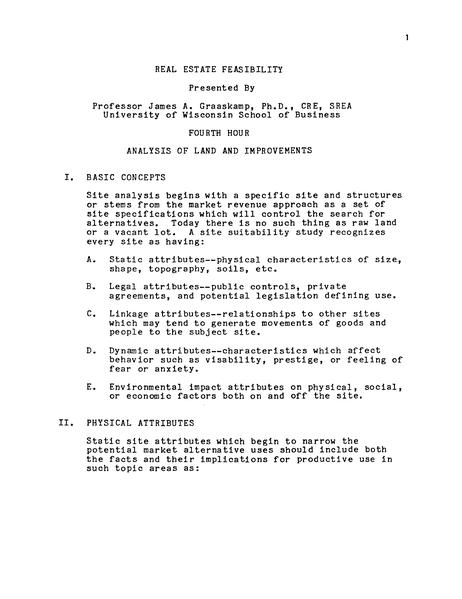 1

REAL ESTATE FEASIBILITY

Presented By

Professor James A. Graaskamp, Ph.D., CRE, SREA
University of Wisconsin School of Business

FOURTH HOUR

ANALYSIS OF LAND AND IMPROVEMENTS

I. BASIC CONCEPTS

Site analysis begins with a specific site and structures or stems from the market revenue approach as a set of site specifications which will control the search for alternatives. Today there is no such thing as raw land or a vacant lot. A site suitability study recognizes every site as having:

A. Static attributes--physical characteristics of size, shape, topography, soils, etc.

B. Legal attributes--public controls, private agreements, and potential legislation defining use.

C. Linkage attributes--relationships to other sites which may tend to generate movements of goods and people to the subject site.

D. Dynamic attributes--characteristics which affect behavior such as visability, prestige, or feeling of fear or anxiety.

E. Environmental impact attributes on physical, social, or economic factors both on and off the site.

II. PHYSICAL ATTRIBUTES

Static site attributes which begin to narrow the potential market alternative uses should include both the facts and their implications for productive use in such topic areas as: